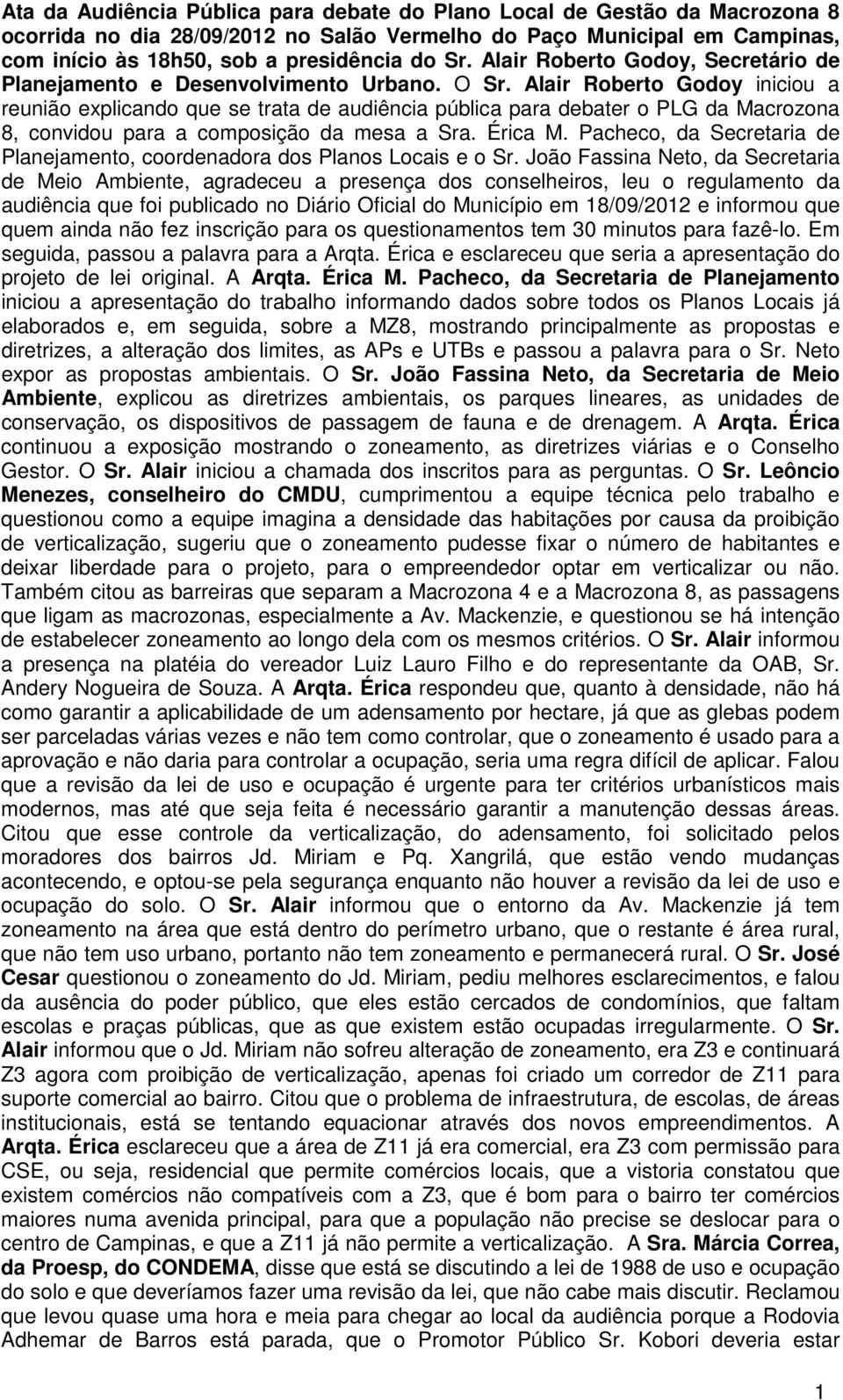 Ata da Audiência Pública para debate do Plano Local de Gestão da Macrozona 8 ocorrida no dia 28/09/2012 no Salão Vermelho do Paço Municipal em Campinas, com início às 18h50, sob a presidência do Sr. Alair Roberto Godoy, Secretário de Planejamento e Desenvolvimento Urbano. O Sr. Alair Roberto Godoy iniciou a reunião explicando que se trata de audiência pública para debater o PLG da Macrozona 8, convidou para a composição da mesa a Sra. Érica M. Pacheco, da Secretaria de Planejamento, coordenadora dos Planos Locais e o Sr. João Fassina Neto, da Secretaria de Meio Ambiente, agradeceu a presença dos conselheiros, leu o regulamento da audiência que foi publicado no Diário Oficial do Município em 18/09/2012 e informou que quem ainda não fez inscrição para os questionamentos tem 30 minutos para fazê-lo. Em seguida, passou a palavra para a Arqta. Érica e esclareceu que seria a apresentação do projeto de lei original. A Arqta. Érica M. Pacheco, da Secretaria de Planejamento iniciou a apresentação do trabalho informando dados sobre todos os Planos Locais já elaborados e, em seguida, sobre a MZ8, mostrando principalmente as propostas e diretrizes, a alteração dos limites, as APs e UTBs e passou a palavra para o Sr. Neto expor as propostas ambientais. O Sr. João Fassina Neto, da Secretaria de Meio Ambiente, explicou as diretrizes ambientais, os parques lineares, as unidades de conservação, os dispositivos de passagem de fauna e de drenagem. A Arqta. Érica continuou a exposição mostrando o zoneamento, as diretrizes viárias e o Conselho Gestor. O Sr. Alair iniciou a chamada dos inscritos para as perguntas. O Sr. Leôncio Menezes, conselheiro do CMDU, cumprimentou a equipe técnica pelo trabalho e questionou como a equipe imagina a densidade das habitações por causa da proibição de verticalização, sugeriu que o zoneamento pudesse fixar o número de habitantes e deixar liberdade para o projeto, para o empreendedor optar em verticalizar ou não. Também citou as barreiras que separam a Macrozona 4 e a Macrozona 8, as passagens que ligam as macrozonas, especialmente a Av. Mackenzie, e questionou se há intenção de estabelecer zoneamento ao longo dela com os mesmos critérios. O Sr. Alair informou a presença na platéia do vereador Luiz Lauro Filho e do representante da OAB, Sr. Andery Nogueira de Souza. A Arqta. Érica respondeu que, quanto à densidade, não há como garantir a aplicabilidade de um adensamento por hectare, já que as glebas podem ser parceladas várias vezes e não tem como controlar, que o zoneamento é usado para a aprovação e não daria para controlar a ocupação, seria uma regra difícil de aplicar. Falou que a revisão da lei de uso e ocupação é urgente para ter critérios urbanísticos mais modernos, mas até que seja feita é necessário garantir a manutenção dessas áreas. Citou que esse controle da verticalização, do adensamento, foi solicitado pelos moradores dos bairros Jd. Miriam e Pq. Xangrilá, que estão vendo mudanças acontecendo, e optou-se pela segurança enquanto não houver a revisão da lei de uso e ocupação do solo. O Sr. Alair informou que o entorno da Av. Mackenzie já tem zoneamento na área que está dentro do perímetro urbano, que o restante é área rural, que não tem uso urbano, portanto não tem zoneamento e permanecerá rural. O Sr. José Cesar questionou o zoneamento do Jd. Miriam, pediu melhores esclarecimentos, e falou da ausência do poder público, que eles estão cercados de condomínios, que faltam escolas e praças públicas, que as que existem estão ocupadas irregularmente. O Sr. Alair informou que o Jd. Miriam não sofreu alteração de zoneamento, era Z3 e continuará Z3 agora com proibição de verticalização, apenas foi criado um corredor de Z11 para suporte comercial ao bairro. Citou que o problema de infraestrutura, de escolas, de áreas institucionais, está se tentando equacionar através dos novos empreendimentos. A Arqta. Érica esclareceu que a área de Z11 já era comercial, era Z3 com permissão para CSE, ou seja, residencial que permite comércios locais, que a vistoria constatou que existem comércios não compatíveis com a Z3, que é bom para o bairro ter comércios maiores numa avenida principal, para que a população não precise se deslocar para o centro de Campinas, e que a Z11 já não permite a verticalização. A Sra. Márcia Correa, da Proesp, do CONDEMA, disse que está se discutindo a lei de 1988 de uso e ocupação do solo e que deveríamos fazer uma revisão da lei, que não cabe mais discutir. Reclamou que levou quase uma hora e meia para chegar ao local da audiência porque a Rodovia Adhemar de Barros está parada, que o Promotor Público Sr. Kobori deveria estar

1